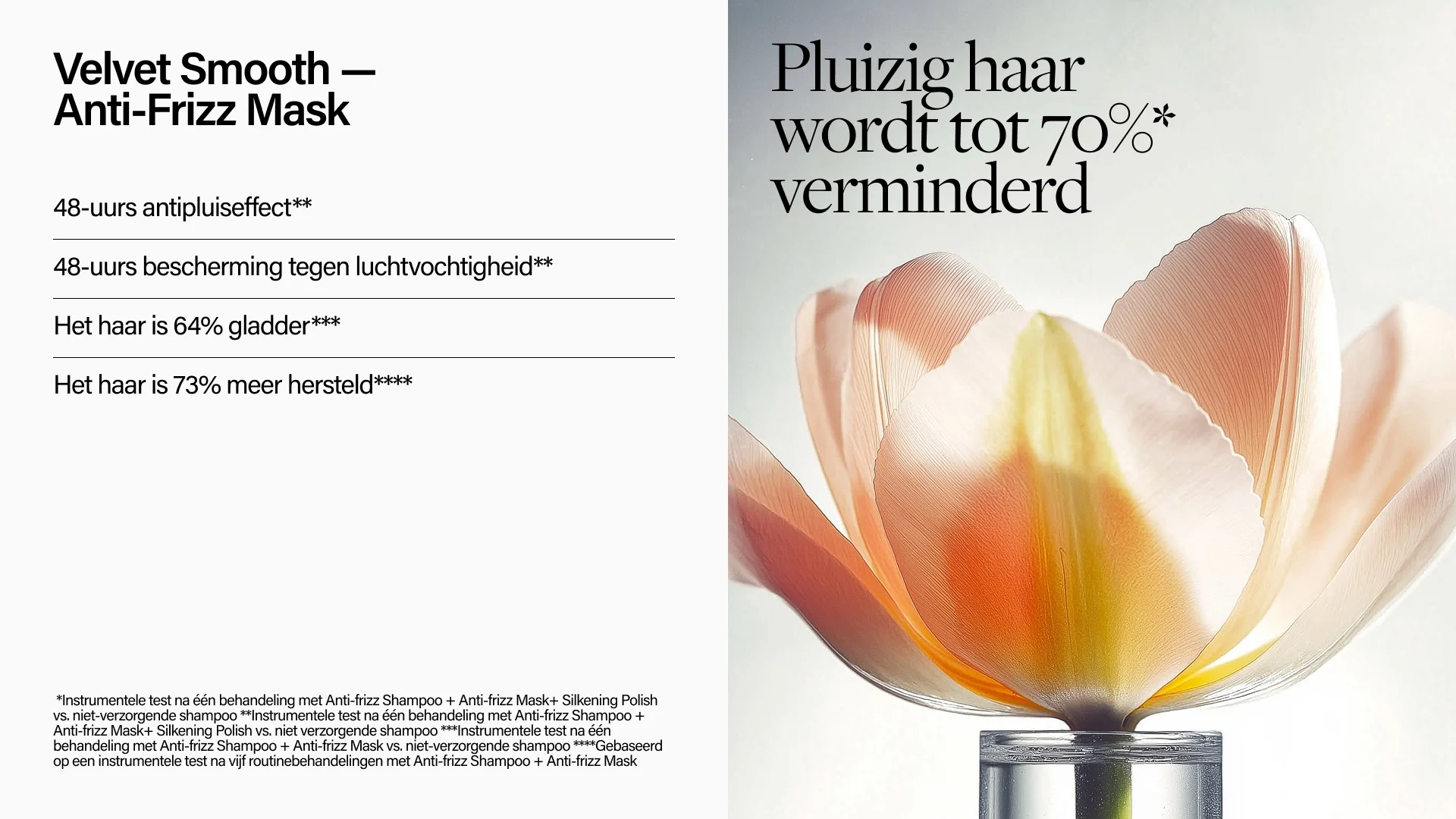 Velvet Smooth —
Anti-Frizz Mask

48-uurs antipluiseffect**

48-uurs bescherming tegen luchtvochtigheid**

Het haar is 64% gladder***

Het haar is 73% meer hersteld****

*Instrumentele test na één behandeling met Anti-frizz Shampoo + Anti-frizz Mask+ Silkening Polish vs. niet-verzorgende shampoo **Instrumentele test na één behandeling met Anti-frizz Shampoo + Anti-frizz Mask+ Silkening Polish vs. niet verzorgende shampoo ***Instrumentele test na één behandeling met Anti-frizz Shampoo + Anti-frizz Mask vs. niet-verzorgende shampoo ****Gebaseerd op een instrumentele test na vijf routinebehandelingen met Anti-frizz Shampoo + Anti-frizz Mask

Pluizig haar wordt tot 70%* verminderd